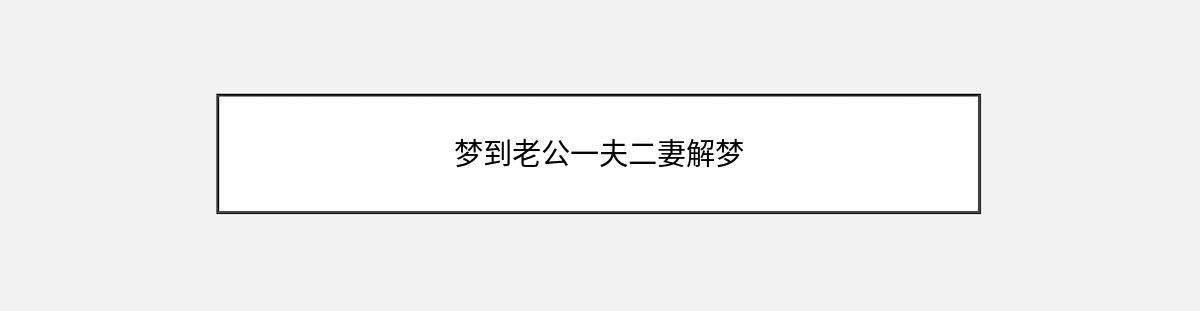 梦到老公一夫二妻解梦